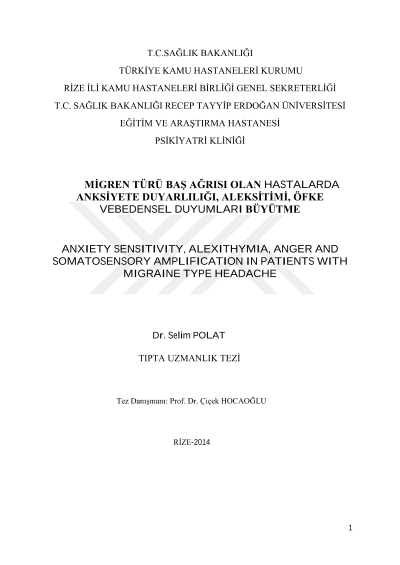 T.C.SAĞLIK BAKANLIĞI
TÜRKİYE KAMU HASTANELERİ KURUMU
RİZE İLİ KAMU HASTANELERİ BİRLİĞİ GENEL SEKRETERLİĞİ
T.C. SAĞLIK BAKANLIĞI RECEP TAYYİP ERDOĞAN ÜNİVERSİTESİ
EĞİTİM VE ARAŞTIRMA HASTANESİ
PSİKİYATRİ KLİNİĞİ

MİGREN TÜRÜ BAŞ AĞRISI OLAN HASTALARDA ANKSİYETE DUYARLILIĞI, ALEKSİTİMİ, ÖFKE VEBEDENSEL DUYUMLARI BÜYÜTME

ANXIETY SENSITIVITY, ALEXITHYMIA, ANGER AND SOMATOSENSORY AMPLIFICATION IN PATIENTS WITH MIGRAINE TYPE HEADACHE

Dr. Selim POLAT

TIPTA UZMANLIK TEZİ

Tez Danışmanı: Prof. Dr. Çiçek HOCAOĞLU

RİZE-2014

1